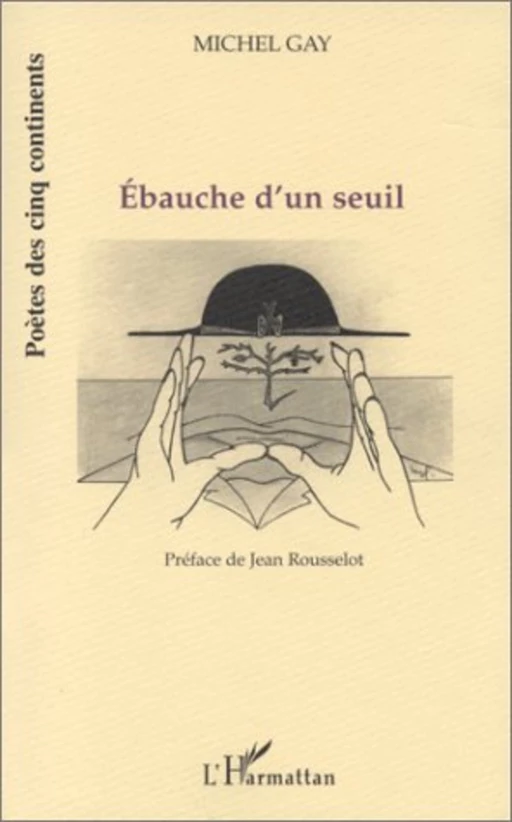 Poètes des cinq continents

MICHEL GAY

Ébauche d'un seuil

Préface de Jean Rousselot

L'Harmattan